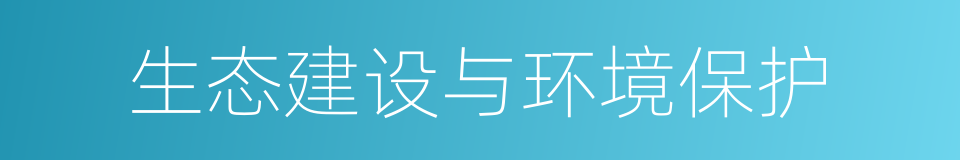 生态建设与环境保护